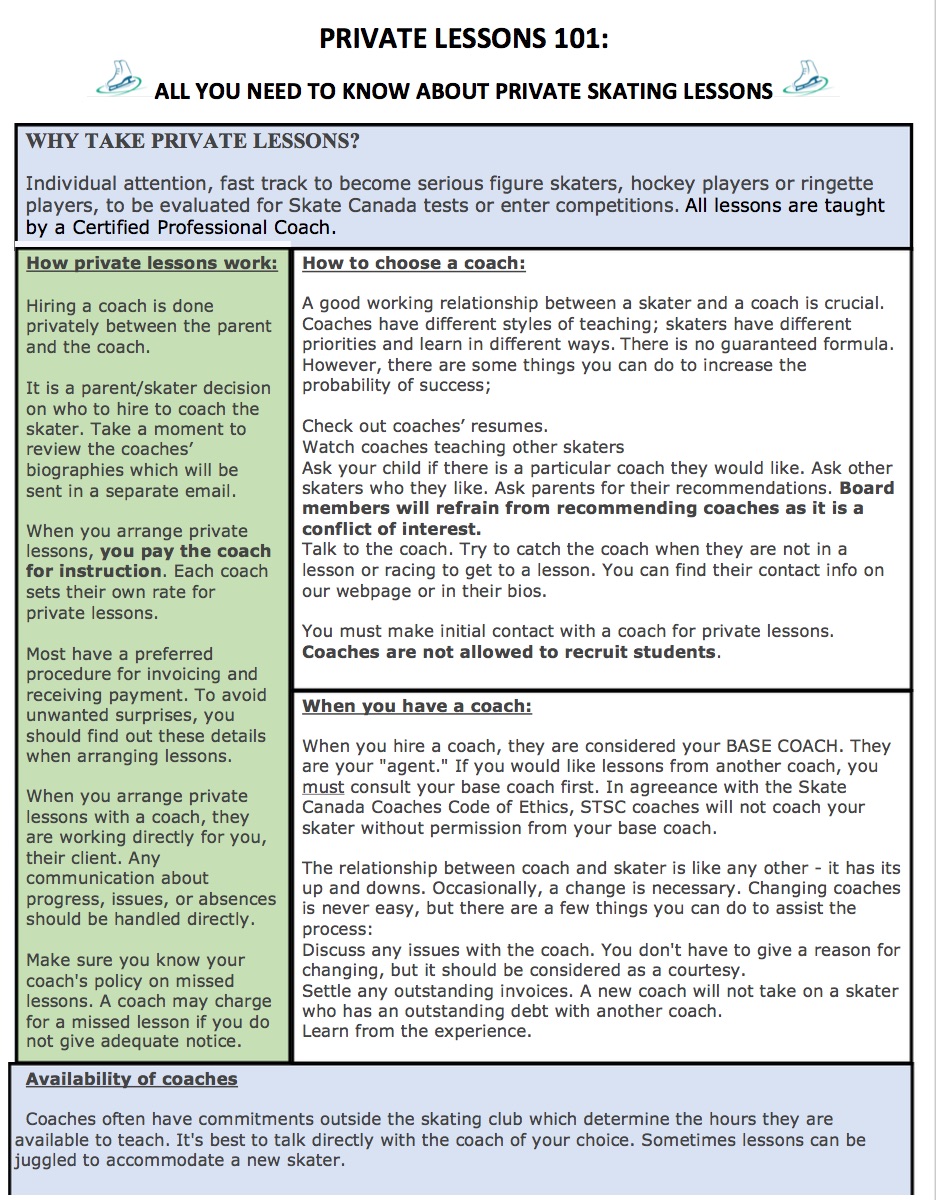 PRIVATE LESSONS 101:

ALL YOU NEED TO KNOW ABOUT PRIVATE SKATING LESSONS

WHY TAKE PRIVATE LESSONS?

Individual attention, fast track to become serious figure skaters, hockey players or ringette players, to be evaluated for Skate Canada tests or enter competitions. All lessons are taught by a Certified Professional Coach.

How private lessons work:

Hiring a coach is done privately between the parent and the coach.

It is a parent/skater decision on who to hire to coach the skater. Take a moment to review the coaches' biographies which will be sent in a separate email.

When you arrange private lessons, you pay the coach for instruction. Each coach sets their own rate for private lessons.

Most have a preferred procedure for invoicing and receiving payment. To avoid unwanted surprises, you should find out these details when arranging lessons.

When you arrange private lessons with a coach, they are working directly for you, their client. Any communication about progress, issues, or absences should be handled directly.

Make sure you know your coach's policy on missed lessons. A coach may charge for a missed lesson if you do not give adequate notice.

How to choose a coach:

A good working relationship between a skater and a coach is crucial. Coaches have different styles of teaching; skaters have different priorities and learn in different ways. There is no guaranteed formula. However, there are some things you can do to increase the probability of success;

Check out coaches' resumes.
Watch coaches teaching other skaters
Ask your child if there is a particular coach they would like. Ask other skaters who they like. Ask parents for their recommendations. Board members will refrain from recommending coaches as it is a conflict of interest.
Talk to the coach. Try to catch the coach when they are not in a lesson or racing to get to a lesson. You can find their contact info on our webpage or in their bios.

You must make initial contact with a coach for private lessons. Coaches are not allowed to recruit students.

When you have a coach:

When you hire a coach, they are considered your BASE COACH. They are your "agent." If you would like lessons from another coach, you must consult your base coach first. In agreeance with the Skate Canada Coaches Code of Ethics, STSC coaches will not coach your skater without permission from your base coach.

The relationship between coach and skater is like any other - it has its up and downs. Occasionally, a change is necessary. Changing coaches is never easy, but there are a few things you can do to assist the process:
Discuss any issues with the coach. You don't have to give a reason for changing, but it should be considered as a courtesy.
Settle any outstanding invoices. A new coach will not take on a skater who has an outstanding debt with another coach.
Learn from the experience.

Availability of coaches

Coaches often have commitments outside the skating club which determine the hours they are available to teach. It's best to talk directly with the coach of your choice. Sometimes lessons can be juggled to accommodate a new skater.